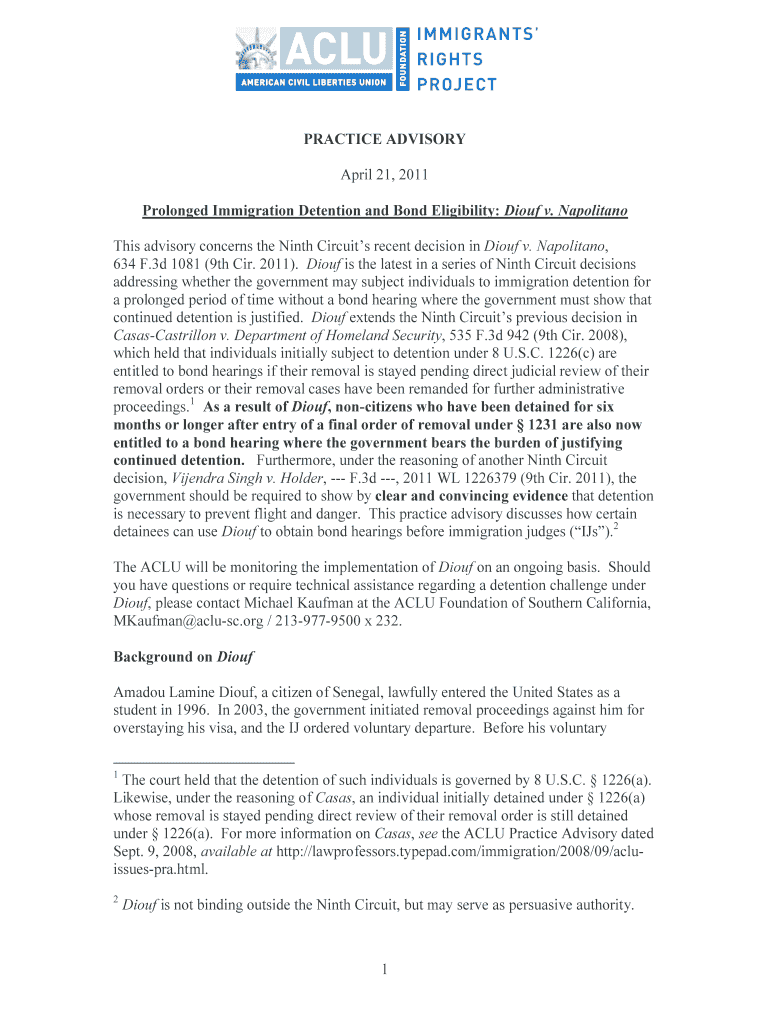 ACLU AMERICAN CIVIL LIBERTIES UNION FOUNDATION IMMIGRANTS' RIGHTS PROJECT

PRACTICE ADVISORY

April 21, 2011

Prolonged Immigration Detention and Bond Eligibility: Diouf v. Napolitano

This advisory concerns the Ninth Circuit's recent decision in Diouf v. Napolitano, 634 F.3d 1081 (9th Cir. 2011). Diouf is the latest in a series of Ninth Circuit decisions addressing whether the government may subject individuals to immigration detention for a prolonged period of time without a bond hearing where the government must show that continued detention is justified. Diouf extends the Ninth Circuit's previous decision in Casas-Castrillon v. Department of Homeland Security, 535 F.3d 942 (9th Cir. 2008), which held that individuals initially subject to detention under 8 U.S.C. 1226(c) are entitled to bond hearings if their removal is stayed pending direct judicial review of their removal orders or their removal cases have been remanded for further administrative proceedings.$^1$ As a result of Diouf, non-citizens who have been detained for six months or longer after entry of a final order of removal under § 1231 are also now entitled to a bond hearing where the government bears the burden of justifying continued detention. Furthermore, under the reasoning of another Ninth Circuit decision, Vijendra Singh v. Holder, --- F.3d ---, 2011 WL 1226379 (9th Cir. 2011), the government should be required to show by clear and convincing evidence that detention is necessary to prevent flight and danger. This practice advisory discusses how certain detainees can use Diouf to obtain bond hearings before immigration judges ("IJs").$^2$

The ACLU will be monitoring the implementation of Diouf on an ongoing basis. Should you have questions or require technical assistance regarding a detention challenge under Diouf, please contact Michael Kaufman at the ACLU Foundation of Southern California, MKaufman@aclu-sc.org / 213-977-9500 x 232.

Background on Diouf

Amadou Lamine Diouf, a citizen of Senegal, lawfully entered the United States as a student in 1996. In 2003, the government initiated removal proceedings against him for overstaying his visa, and the IJ ordered voluntary departure. Before his voluntary

$^1$ The court held that the detention of such individuals is governed by 8 U.S.C. § 1226(a). Likewise, under the reasoning of Casas, an individual initially detained under § 1226(a) whose removal is stayed pending direct review of their removal order is still detained under § 1226(a). For more information on Casas, see the ACLU Practice Advisory dated Sept. 9, 2008, available at http://lawprofessors.typepad.com/immigration/2008/09/aclu-issues-pra.html.

$^2$ Diouf is not binding outside the Ninth Circuit, but may serve as persuasive authority.

1